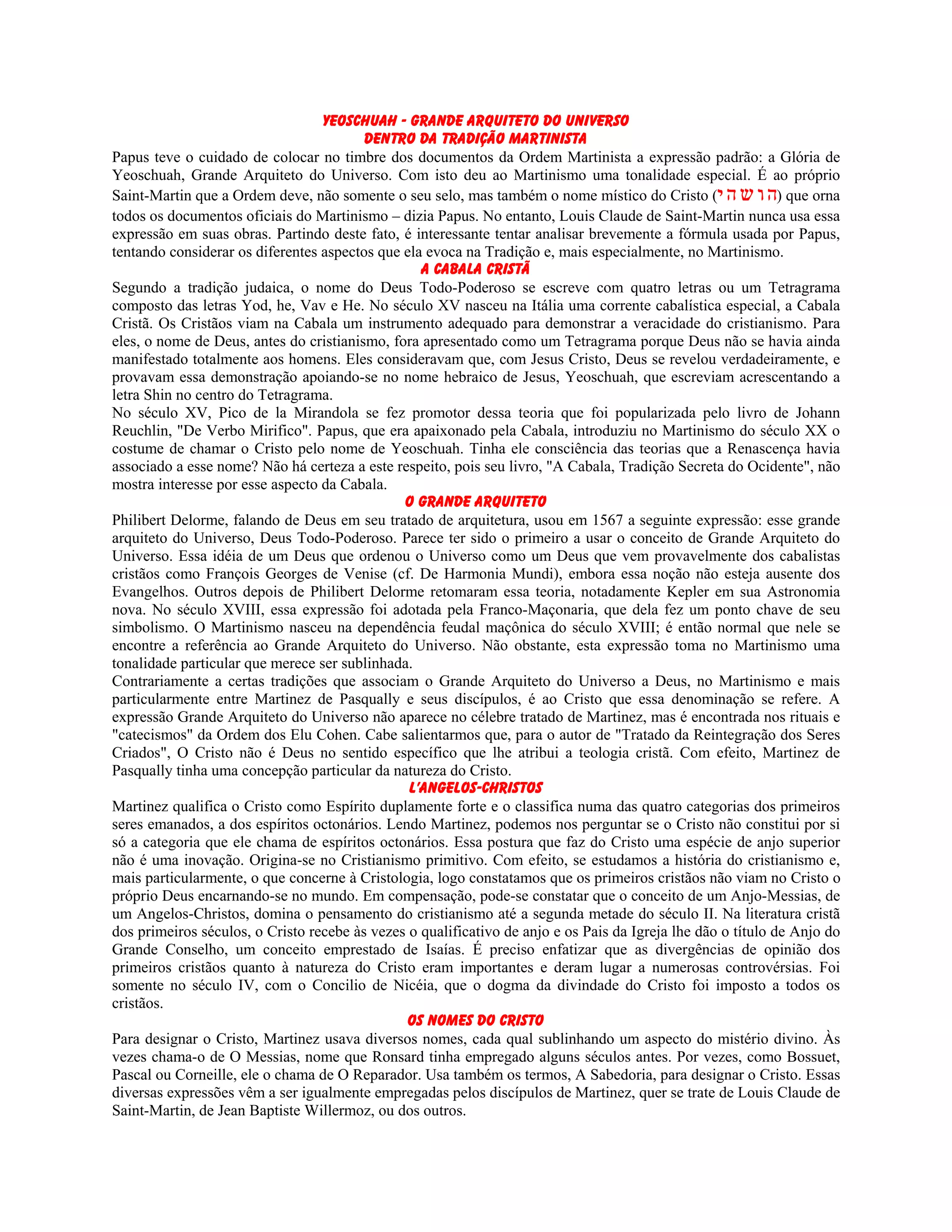 YEOSCHUAH - GRANDE ARQUITETO DO UNIVERSO
DENTRO DA TRADIÇÃO MARTINISTA

Papus teve o cuidado de colocar no timbre dos documentos da Ordem Martinista a expressão padrão: a Glória de Yeoschuah, Grande Arquiteto do Universo. Com isto deu ao Martinismo uma tonalidade especial. É ao próprio Saint-Martin que a Ordem deve, não somente o seu selo, mas também o nome místico do Cristo (יהשוה) que orna todos os documentos oficiais do Martinismo – dizia Papus. No entanto, Louis Claude de Saint-Martin nunca usa essa expressão em suas obras. Partindo deste fato, é interessante tentar analisar brevemente a fórmula usada por Papus, tentando considerar os diferentes aspectos que ela evoca na Tradição e, mais especialmente, no Martinismo.

A CABALA CRISTÃ

Segundo a tradição judaica, o nome do Deus Todo-Poderoso se escreve com quatro letras ou um Tetragrama composto das letras Yod, he, Vav e He. No século XV nasceu na Itália uma corrente cabalística especial, a Cabala Cristã. Os Cristãos viam na Cabala um instrumento adequado para demonstrar a veracidade do cristianismo. Para eles, o nome de Deus, antes do cristianismo, fora apresentado como um Tetragrama porque Deus não se havia ainda manifestado totalmente aos homens. Eles consideravam que, com Jesus Cristo, Deus se revelou verdadeiramente, e provavam essa demonstração apoiando-se no nome hebraico de Jesus, Yeoschuah, que escreviam acrescentando a letra Shin no centro do Tetragrama.
No século XV, Pico de la Mirandola se fez promotor dessa teoria que foi popularizada pelo livro de Johann Reuchlin, "De Verbo Mirifico". Papus, que era apaixonado pela Cabala, introduziu no Martinismo do século XX o costume de chamar o Cristo pelo nome de Yeoschuah. Tinha ele consciência das teorias que a Renascença havia associado a esse nome? Não há certeza a este respeito, pois seu livro, "A Cabala, Tradição Secreta do Ocidente", não mostra interesse por esse aspecto da Cabala.

O GRANDE ARQUITETO

Philibert Delorme, falando de Deus em seu tratado de arquitetura, usou em 1567 a seguinte expressão: esse grande arquiteto do Universo, Deus Todo-Poderoso. Parece ter sido o primeiro a usar o conceito de Grande Arquiteto do Universo. Essa idéia de um Deus que ordenou o Universo como um Deus que vem provavelmente dos cabalistas cristãos como François Georges de Venise (cf. De Harmonia Mundi), embora essa noção não esteja ausente dos Evangelhos. Outros depois de Philibert Delorme retomaram essa teoria, notadamente Kepler em sua Astronomia nova. No século XVIII, essa expressão foi adotada pela Franco-Maçonaria, que dela fez um ponto chave de seu simbolismo. O Martinismo nasceu na dependência feudal maçônica do século XVIII; é então normal que nele se encontre a referência ao Grande Arquiteto do Universo. Não obstante, esta expressão toma no Martinismo uma tonalidade particular que merece ser sublinhada.
Contrariamente a certas tradições que associam o Grande Arquiteto do Universo a Deus, no Martinismo e mais particularmente entre Martinez de Pasqually e seus discípulos, é ao Cristo que essa denominação se refere. A expressão Grande Arquiteto do Universo não aparece no célebre tratado de Martinez, mas é encontrada nos rituais e "catecismos" da Ordem dos Elu Cohen. Cabe salientarmos que, para o autor de "Tratado da Reintegração dos Seres Criados", O Cristo não é Deus no sentido específico que lhe atribui a teologia cristã. Com efeito, Martinez de Pasqually tinha uma concepção particular da natureza do Cristo.

L'ANGELOS-CHRISTOS

Martinez qualifica o Cristo como Espírito duplamente forte e o classifica numa das quatro categorias dos primeiros seres emanados, a dos espíritos octonários. Lendo Martinez, podemos nos perguntar se o Cristo não constitui por si só a categoria que ele chama de espíritos octonários. Essa postura que faz do Cristo uma espécie de anjo superior não é uma inovação. Origina-se no Cristianismo primitivo. Com efeito, se estudamos a história do cristianismo e, mais particularmente, o que concerne à Cristologia, logo constatamos que os primeiros cristãos não viam no Cristo o próprio Deus encarnando-se no mundo. Em compensação, pode-se constatar que o conceito de um Anjo-Messias, de um Angelos-Christos, domina o pensamento do cristianismo até a segunda metade do século II. Na literatura cristã dos primeiros séculos, o Cristo recebe às vezes o qualificativo de anjo e os Pais da Igreja lhe dão o título de Anjo do Grande Conselho, um conceito emprestado de Isaías. É preciso enfatizar que as divergências de opinião dos primeiros cristãos quanto à natureza do Cristo eram importantes e deram lugar a numerosas controvérsias. Foi somente no século IV, com o Concilio de Nicéia, que o dogma da divindade do Cristo foi imposto a todos os cristãos.

OS NOMES DO CRISTO

Para designar o Cristo, Martinez usava diversos nomes, cada qual sublinhando um aspecto do mistério divino. Às vezes chama-o de O Messias, nome que Ronsard tinha empregado alguns séculos antes. Por vezes, como Bossuet, Pascal ou Corneille, ele o chama de O Reparador. Usa também os termos, A Sabedoria, para designar o Cristo. Essas diversas expressões vêm a ser igualmente empregadas pelos discípulos de Martinez, quer se trate de Louis Claude de Saint-Martin, de Jean Baptiste Willermoz, ou dos outros.